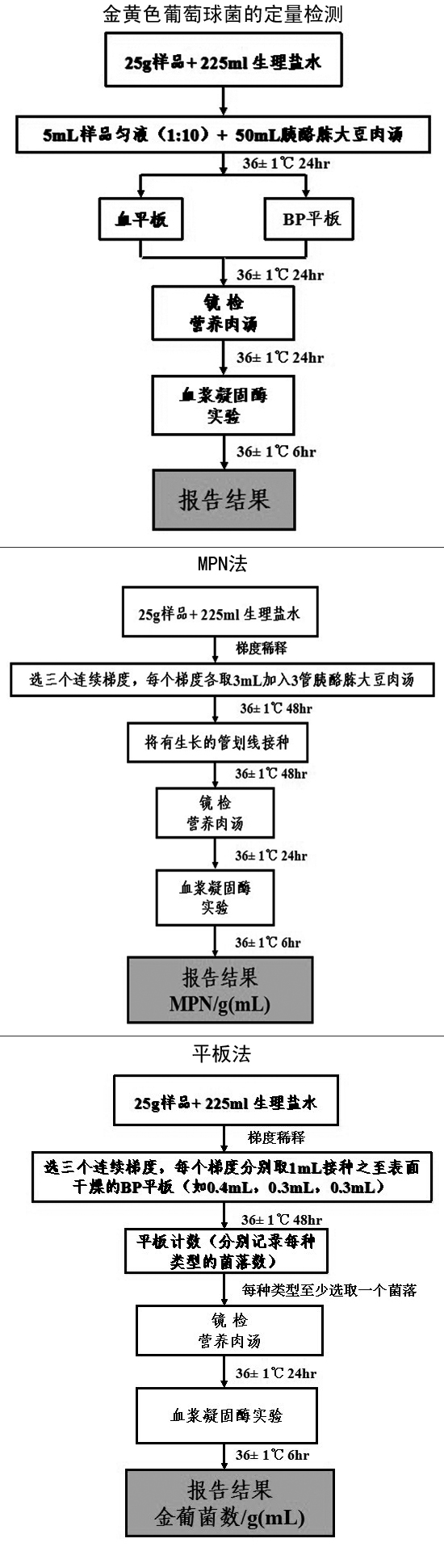 金黄色葡萄球菌的定量检测

25g样品+225ml 生理盐水

5mL样品匀液（1:10）+ 50mL胰酪胨大豆肉汤

36± 1℃ 24hr

血平板

BP平板

36± 1℃ 24hr

镜 检
营养肉汤

36± 1℃ 24hr

血浆凝固酶
实验

36± 1℃ 6hr

报告结果

MPN法

25g样品+225ml 生理盐水

梯度稀释

选三个连续梯度，每个梯度各取3mL加入3管胰酪胨大豆肉汤

36± 1℃ 48hr

将有生长的管划线接种

36± 1℃ 48hr

镜 检
营养肉汤

36± 1℃ 24hr

血浆凝固酶
实验

36± 1℃ 6hr

报告结果
MPN/g(mL)

平板法

25g样品+225ml 生理盐水

梯度稀释

选三个连续梯度，每个梯度分别取1mL接种之至表面干燥的BP平板（如0.4mL，0.3mL，0.3mL）

36± 1℃ 48hr

平板计数（分别记录每种类型的菌落数）

每种类型至少选取一个菌落

镜 检
营养肉汤

36± 1℃ 24hr

血浆凝固酶实验

36± 1℃ 6hr

报告结果
金葡菌数/g(mL)